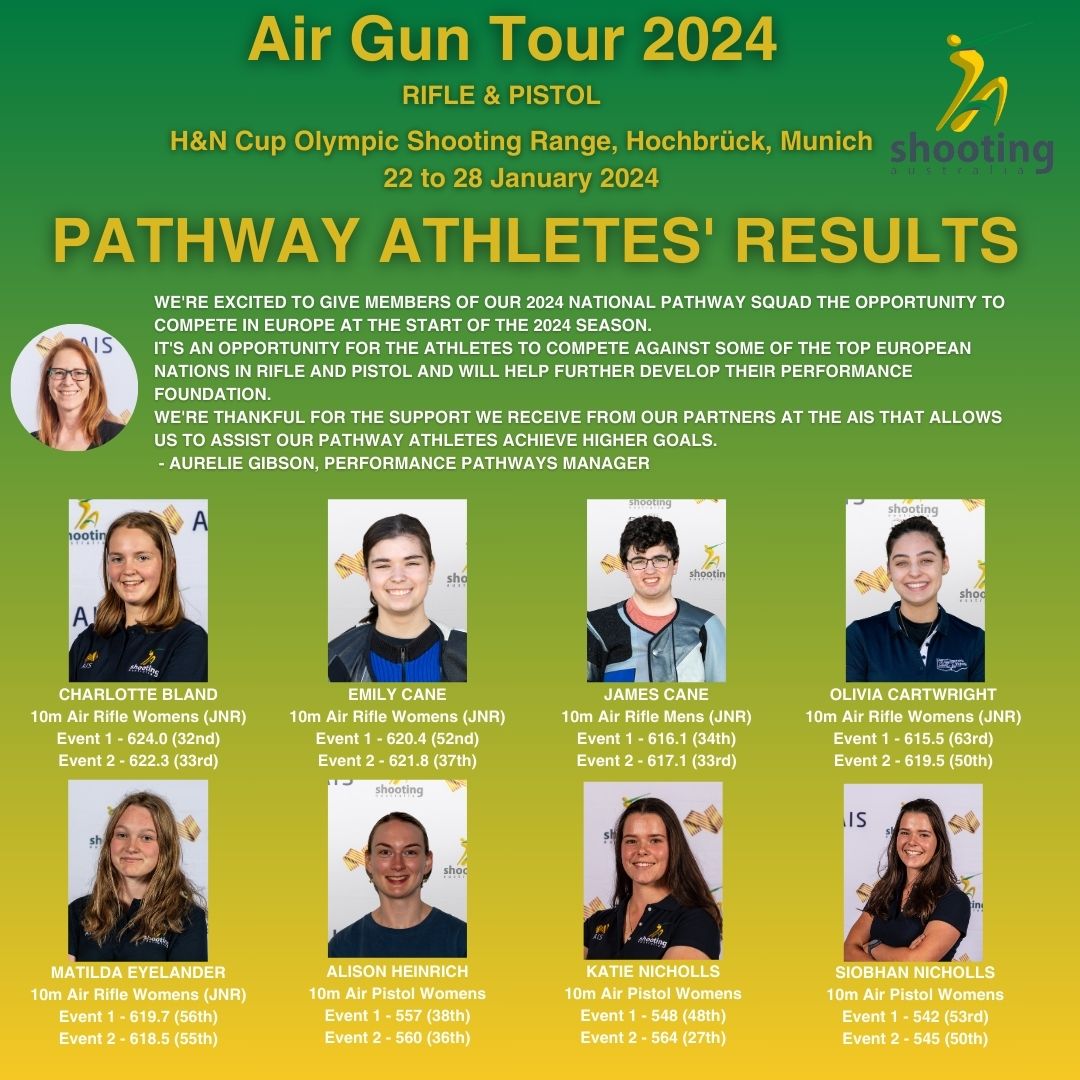 Air Gun Tour 2024

RIFLE & PISTOL

H&N Cup Olympic Shooting Range, Hochbrück, Munich
22 to 28 January 2024

shooting
australia

PATHWAY ATHLETES' RESULTS

WE'RE EXCITED TO GIVE MEMBERS OF OUR 2024 NATIONAL PATHWAY SQUAD THE OPPORTUNITY TO COMPETE IN EUROPE AT THE START OF THE 2024 SEASON.
IT'S AN OPPORTUNITY FOR THE ATHLETES TO COMPETE AGAINST SOME OF THE TOP EUROPEAN NATIONS IN RIFLE AND PISTOL AND WILL HELP FURTHER DEVELOP THEIR PERFORMANCE FOUNDATION.
WE'RE THANKFUL FOR THE SUPPORT WE RECEIVE FROM OUR PARTNERS AT THE AIS THAT ALLOWS US TO ASSIST OUR PATHWAY ATHLETES ACHIEVE HIGHER GOALS.
- AURELIE GIBSON, PERFORMANCE PATHWAYS MANAGER

CHARLOTTE BLAND
10m Air Rifle Womens (JNR)
Event 1 - 624.0 (32nd)
Event 2 - 622.3 (33rd)

EMILY CANE
10m Air Rifle Womens (JNR)
Event 1 - 620.4 (52nd)
Event 2 - 621.8 (37th)

JAMES CANE
10m Air Rifle Mens (JNR)
Event 1 - 616.1 (34th)
Event 2 - 617.1 (33rd)

OLIVIA CARTWRIGHT
10m Air Rifle Womens (JNR)
Event 1 - 615.5 (63rd)
Event 2 - 619.5 (50th)

MATILDA EYELANDER
10m Air Rifle Womens (JNR)
Event 1 - 619.7 (56th)
Event 2 - 618.5 (55th)

ALISON HEINRICH
10m Air Pistol Womens
Event 1 - 557 (38th)
Event 2 - 560 (36th)

KATIE NICHOLLS
10m Air Pistol Womens
Event 1 - 548 (48th)
Event 2 - 564 (27th)

SIOBHAN NICHOLLS
10m Air Pistol Womens
Event 1 - 542 (53rd)
Event 2 - 545 (50th)